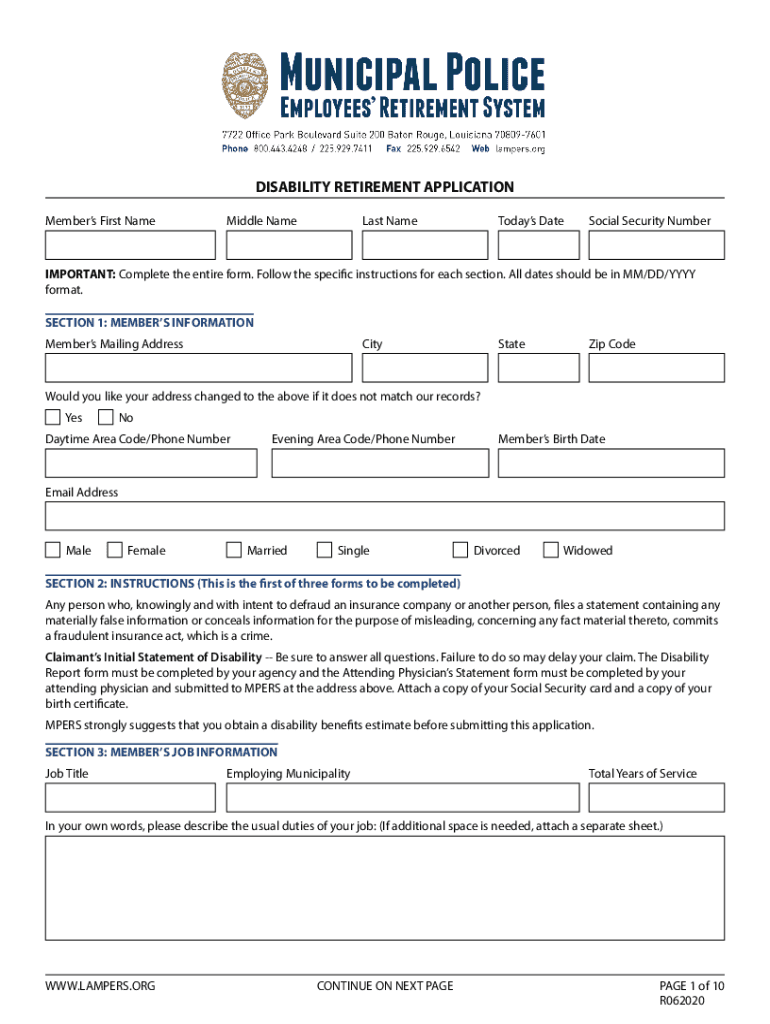 MUNICIPAL POLICE
EMPLOYEES' RETIREMENT SYSTEM
7722 Office Park Boulevard Suite 200 Baton Rouge, Louisiana 70809-7601
Phone 800.443.4248 / 225.929.7411 Fax 225.929.6542 Web lampers.org

DISABILITY RETIREMENT APPLICATION

Member's First Name Middle Name Last Name Today's Date Social Security Number

IMPORTANT: Complete the entire form. Follow the specific instructions for each section. All dates should be in MM/DD/YYYY format.

SECTION 1: MEMBER'S INFORMATION
Member's Mailing Address City State Zip Code

Would you like your address changed to the above if it does not match our records?
Yes No
Daytime Area Code/Phone Number Evening Area Code/Phone Number Member's Birth Date

Email Address

Male Female Married Single Divorced Widowed

SECTION 2: INSTRUCTIONS (This is the first of three forms to be completed)
Any person who, knowingly and with intent to defraud an insurance company or another person, files a statement containing any materially false information or conceals information for the purpose of misleading, concerning any fact material thereto, commits a fraudulent insurance act, which is a crime.

Claimant's Initial Statement of Disability -- Be sure to answer all questions. Failure to do so may delay your claim. The Disability Report form must be completed by your agency and the Attending Physician's Statement form must be completed by your attending physician and submitted to MPERS at the address above. Attach a copy of your Social Security card and a copy of your birth certificate.

MPERS strongly suggests that you obtain a disability benefits estimate before submitting this application.

SECTION 3: MEMBER'S JOB INFORMATION
Job Title Employing Municipality Total Years of Service

In your own words, please describe the usual duties of your job: (If additional space is needed, attach a separate sheet.)

WWW.LAMPERS.ORG CONTINUE ON NEXT PAGE PAGE 1 of 10
R062020